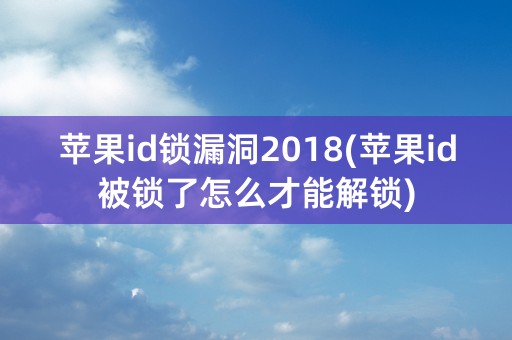 苹果id锁漏洞2018(苹果id被锁了怎么才能解锁)